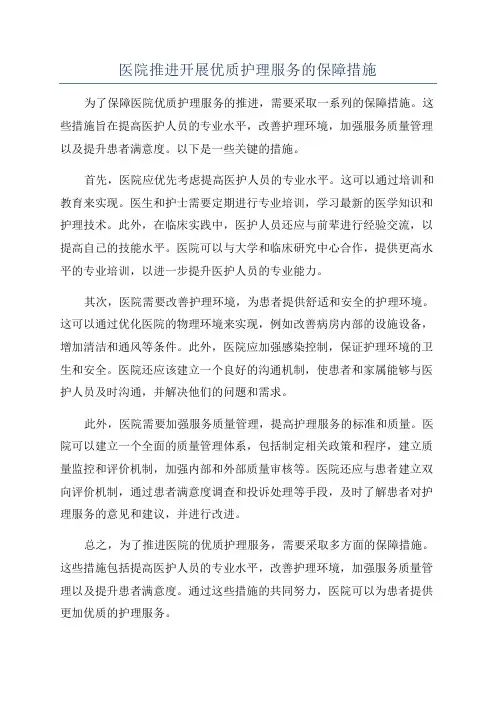 医院推进开展优质护理服务的保障措施

为了保障医院优质护理服务的推进，需要采取一系列的保障措施。这些措施旨在提高医护人员的专业水平，改善护理环境，加强服务质量管理以及提升患者满意度。以下是一些关键的措施。

首先，医院应优先考虑提高医护人员的专业水平。这可以通过培训和教育来实现。医生和护士需要定期进行专业培训，学习最新的医学知识和护理技术。此外，在临床实践中，医护人员还应与前辈进行经验交流，以提高自己的技能水平。医院可以与大学和临床研究中心合作，提供更高水平的专业培训，以进一步提升医护人员的专业能力。

其次，医院需要改善护理环境，为患者提供舒适和安全的护理环境。这可以通过优化医院的物理环境来实现，例如改善病房内部的设施设备，增加清洁和通风等条件。此外，医院应加强感染控制，保证护理环境的卫生和安全。医院还应该建立一个良好的沟通机制，使患者和家属能够与医护人员及时沟通，并解决他们的问题和需求。

此外，医院需要加强服务质量管理，提高护理服务的标准和质量。医院可以建立一个全面的质量管理体系，包括制定相关政策和程序，建立质量监控和评价机制，加强内部和外部质量审核等。医院还应与患者建立双向评价机制，通过患者满意度调查和投诉处理等手段，及时了解患者对护理服务的意见和建议，并进行改进。

总之，为了推进医院的优质护理服务，需要采取多方面的保障措施。这些措施包括提高医护人员的专业水平，改善护理环境，加强服务质量管理以及提升患者满意度。通过这些措施的共同努力，医院可以为患者提供更加优质的护理服务。